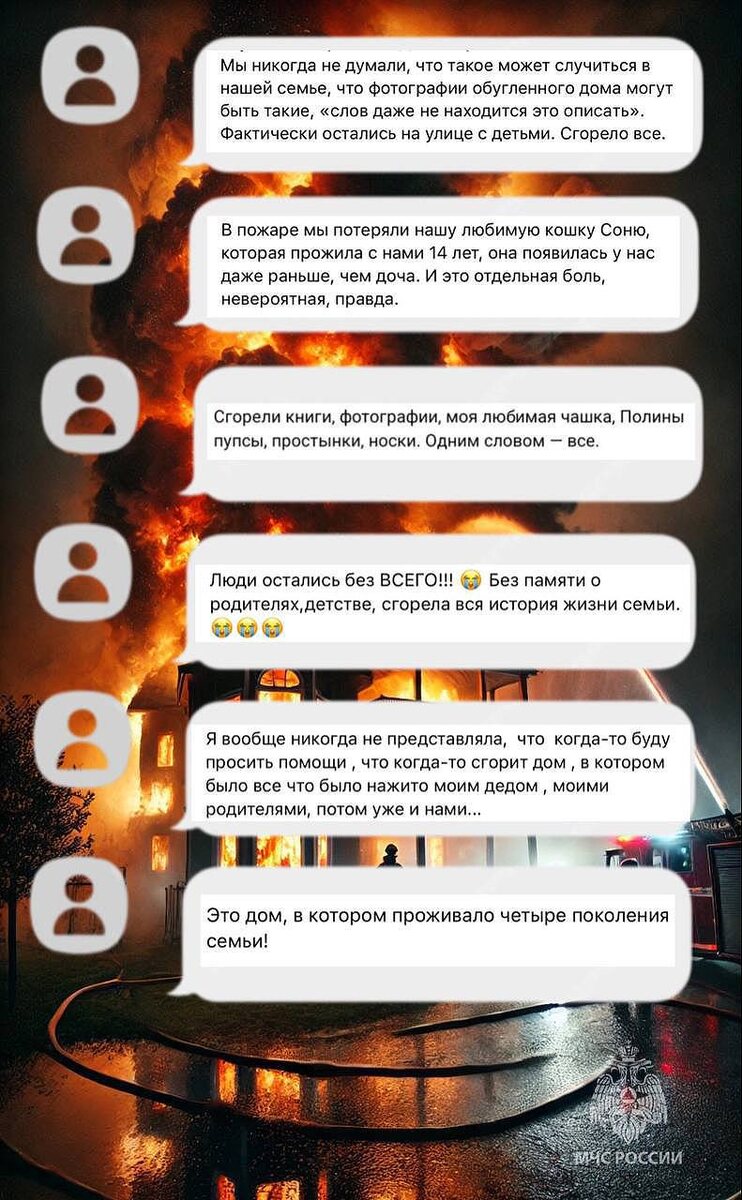 Мы никогда не думали, что такое может случиться в нашей семье, что фотографии обугленного дома могут быть такие, «слов даже не находится это описать». Фактически остались на улице с детьми. Сгорело все.

В пожаре мы потеряли нашу любимую кошку Соню, которая прожила с нами 14 лет, она появилась у нас даже раньше, чем доча. И это отдельная боль, невероятная, правда.

Сгорели книги, фотографии, моя любимая чашка, Полины пупсы, простынки, носки. Одним словом — все.

Люди остались без ВСЕГО!!! 😭 Без памяти о родителях,детстве, сгорела вся история жизни семьи. 😭😭😭

Я вообще никогда не представляла, что когда-то буду просить помощи , что когда-то сгорит дом , в котором было все что было нажито моим дедом , моими родителями, потом уже и нами...

Это дом, в котором проживало четыре поколения семьи!

МЧС РОССИИ